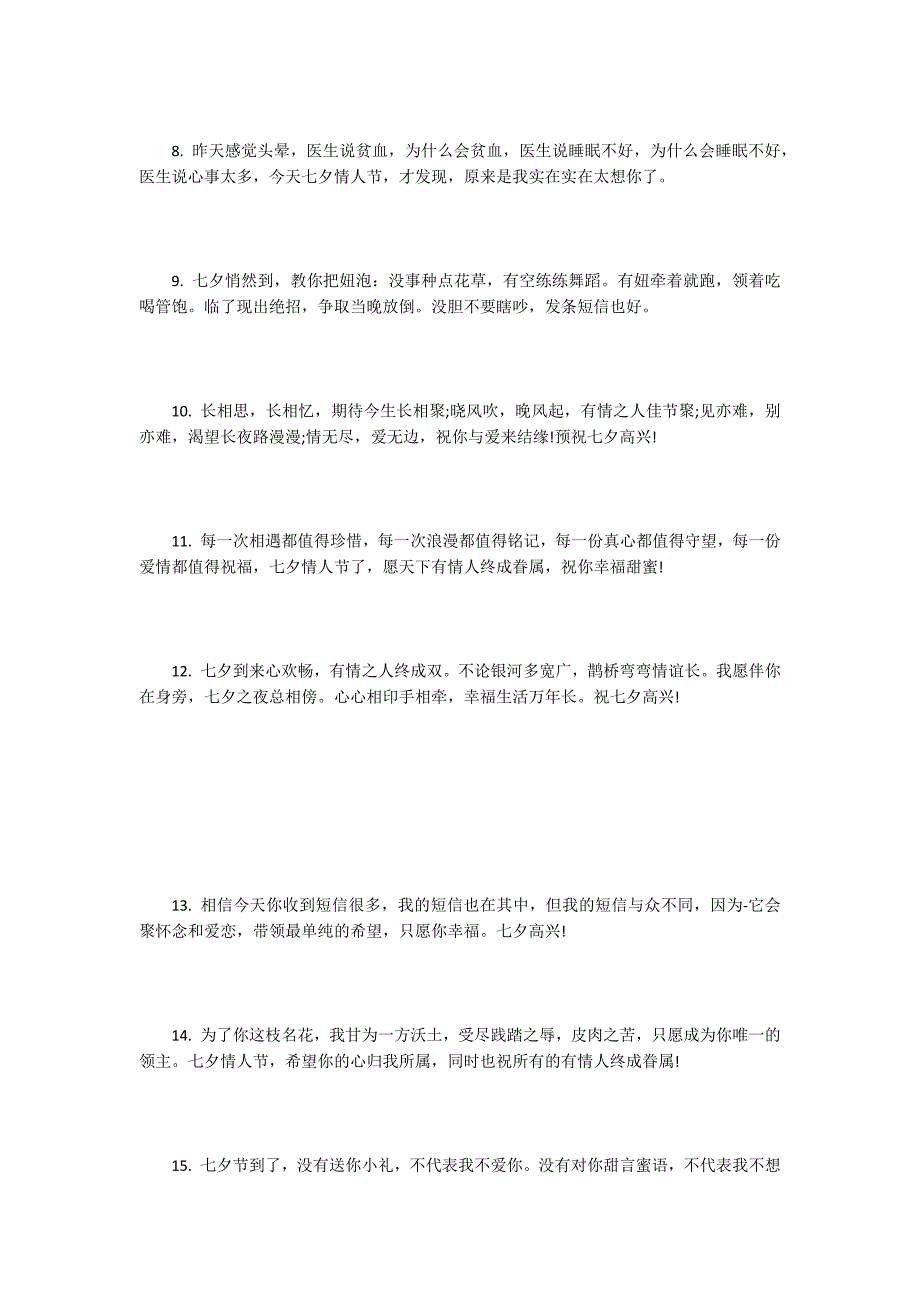 8. 昨天感觉头晕，医生说贫血，为什么会贫血，医生说睡眠不好，为什么会睡眠不好，医生说心事太多，今天七夕情人节，才发现，原来是我实在实在太想你了。

9. 七夕悄然到，教你把妞泡：没事种点花草，有空练练舞蹈。有妞牵着就跑，领着吃喝管饱。临了现出绝招，争取当晚放倒。没胆不要瞎吵，发条短信也好。

10. 长相思，长相忆，期待今生长相聚;晓风吹，晚风起，有情之人佳节聚;见亦难，别亦难，渴望长夜路漫漫;情无尽，爱无边，祝你与爱来结缘!预祝七夕高兴!

11. 每一次相遇都值得珍惜，每一次浪漫都值得铭记，每一份真心都值得守望，每一份爱情都值得祝福，七夕情人节了，愿天下有情人终成眷属，祝你幸福甜蜜!

12. 七夕到来心欢畅，有情之人终成双。不论银河多宽广，鹊桥弯弯情谊长。我愿伴你在身旁，七夕之夜总相傍。心心相印手相牵，幸福生活万年长。祝七夕高兴!

13. 相信今天你收到短信很多，我的短信也在其中，但我的短信与众不同，因为-它会聚怀念和爱恋，带领最单纯的希望，只愿你幸福。七夕高兴!

14. 为了你这枝名花，我甘为一方沃土，受尽践踏之辱，皮肉之苦，只愿成为你唯一的领主。七夕情人节，希望你的心归我所属，同时也祝所有的有情人终成眷属!

15. 七夕节到了，没有送你小礼，不代表我不爱你。没有对你甜言蜜语，不代表我不想